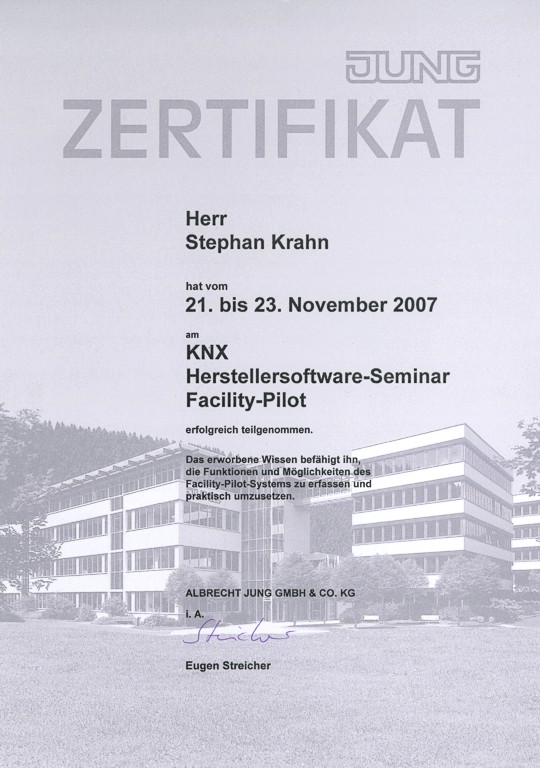 JUNG

ZERTIFIKAT

Herr
Stephan Krahn

hat vom
21. bis 23. November 2007

am
KNX
Herstellersoftware-Seminar
Facility-Pilot

erfolgreich teilgenommen.

Das erworbene Wissen befähigt ihn, die Funktionen und Möglichkeiten des Facility-Pilot-Systems zu erfassen und praktisch umzusetzen.

ALBRECHT JUNG GMBH & CO. KG
i. A.
Streicher
Eugen Streicher